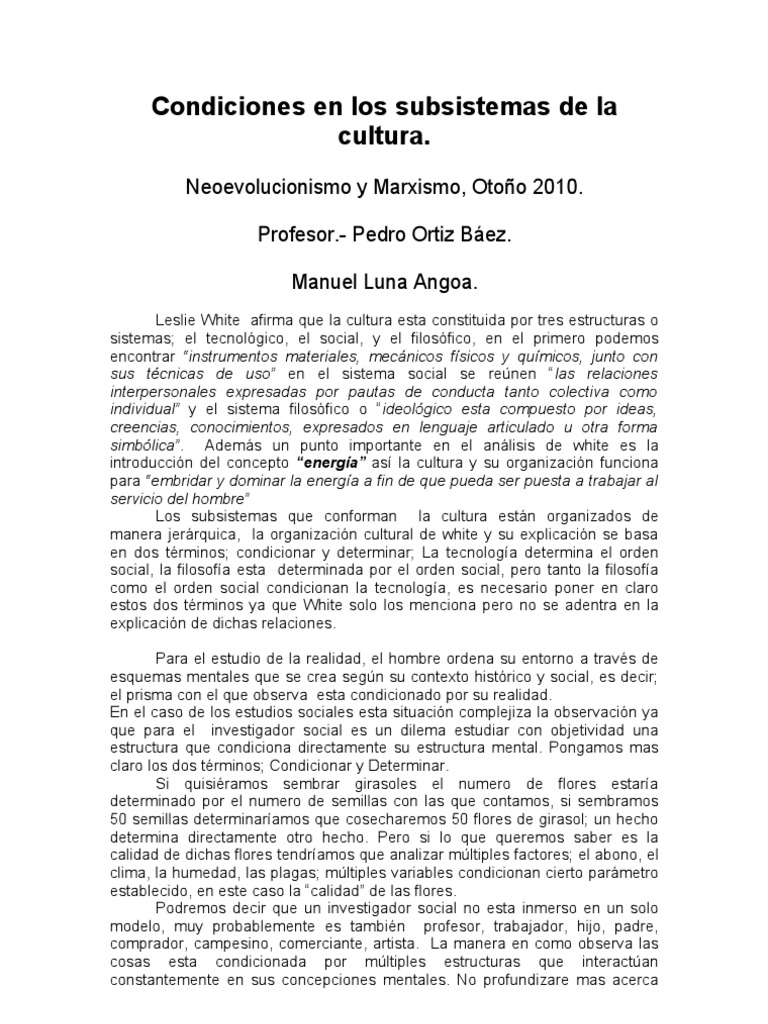 Condiciones en los subsistemas de la cultura.

Neoevolucionismo y Marxismo, Otoño 2010.

Profesor.- Pedro Ortiz Báez.

Manuel Luna Angoa.

Leslie White afirma que la cultura esta constituida por tres estructuras o sistemas; el tecnológico, el social, y el filosófico, en el primero podemos encontrar "instrumentos materiales, mecánicos físicos y químicos, junto con sus técnicas de uso" en el sistema social se reúnen "las relaciones interpersonales expresadas por pautas de conducta tanto colectiva como individual" y el sistema filosófico o "ideológico esta compuesto por ideas, creencias, conocimientos, expresados en lenguaje articulado u otra forma simbólica". Además un punto importante en el análisis de white es la introducción del concepto "energía" así la cultura y su organización funciona para "embridar y dominar la energía a fin de que pueda ser puesta a trabajar al servicio del hombre"

Los subsistemas que conforman la cultura están organizados de manera jerárquica, la organización cultural de white y su explicación se basa en dos términos; condicionar y determinar; La tecnología determina el orden social, la filosofía esta determinada por el orden social, pero tanto la filosofía como el orden social condicionan la tecnología, es necesario poner en claro estos dos términos ya que White solo los menciona pero no se adentra en la explicación de dichas relaciones.

Para el estudio de la realidad, el hombre ordena su entorno a través de esquemas mentales que se crea según su contexto histórico y social, es decir; el prisma con el que observa esta condicionado por su realidad.
En el caso de los estudios sociales esta situación complejiza la observación ya que para el investigador social es un dilema estudiar con objetividad una estructura que condiciona directamente su estructura mental. Pongamos mas claro los dos términos; Condicionar y Determinar.

Si quisiéramos sembrar girasoles el numero de flores estaría determinado por el numero de semillas con las que contamos, si sembramos 50 semillas determinaríamos que cosecharemos 50 flores de girasol; un hecho determina directamente otro hecho. Pero si lo que queremos saber es la calidad de dichas flores tendríamos que analizar múltiples factores; el abono, el clima, la humedad, las plagas; múltiples variables condicionan cierto parámetro establecido, en este caso la "calidad" de las flores.

Podremos decir que un investigador social no esta inmerso en un solo modelo, muy probablemente es también profesor, trabajador, hijo, padre, comprador, campesino, comerciante, artista. La manera en como observa las cosas esta condicionada por múltiples estructuras que interactúan constantemente en sus concepciones mentales. No profundizare mas acerca